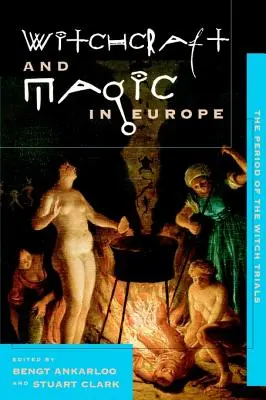 WITCHCRAFT AND MAGIC IN EUROPE

THE PERIOD OF THE WITCH TRIALS

EDITED BY
BENGT ANKARLOO
AND STUART CLARK